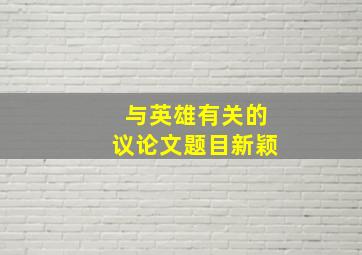 与英雄有关的
议论文题目新颖